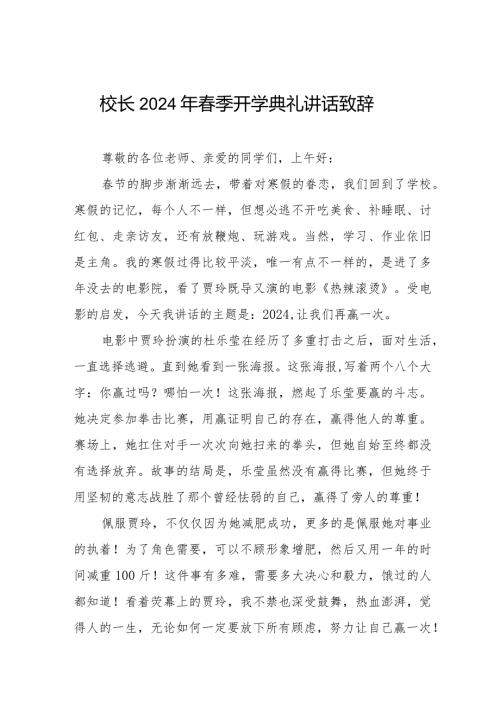 校长2024年春季开学典礼讲话致辞

尊敬的各位老师、亲爱的同学们，上午好：

春节的脚步渐渐远去，带着对寒假的眷恋，我们回到了学校。寒假的记忆，每个人不一样，但想必逃不开吃美食、补睡眠、讨红包、走亲访友，还有放鞭炮、玩游戏。当然，学习、作业依旧是主角。我的寒假过得比较平淡，唯一有点不一样的，是进了多年没去的电影院，看了贾玲既导又演的电影《热辣滚烫》。受电影的启发，今天我讲话的主题是：2024,让我们再赢一次。

电影中贾玲扮演的杜乐莹在经历了多重打击之后，面对生活，一直选择逃避。直到她看到一张海报。这张海报,写着两个八个大字：你赢过吗？哪怕一次！这张海报，燃起了乐莹要赢的斗志。她决定参加拳击比赛，用赢证明自己的存在，赢得他人的尊重。赛场上，她扛住对手一次次向她扫来的拳头，但她自始至终都没有选择放弃。故事的结局是，乐莹虽然没有赢得比赛，但她终于用坚韧的意志战胜了那个曾经怯弱的自己，赢得了旁人的尊重！

佩服贾玲，不仅仅因为她减肥成功，更多的是佩服她对事业的执着！为了角色需要，可以不顾形象增肥，然后又用一年的时间减重100斤！这件事有多难，需要多大决心和毅力，饿过的人都知道！看着荧幕上的贾玲，我不禁也深受鼓舞，热血澎湃，觉得人的一生，无论如何一定要放下所有顾虑，努力让自己赢一次！